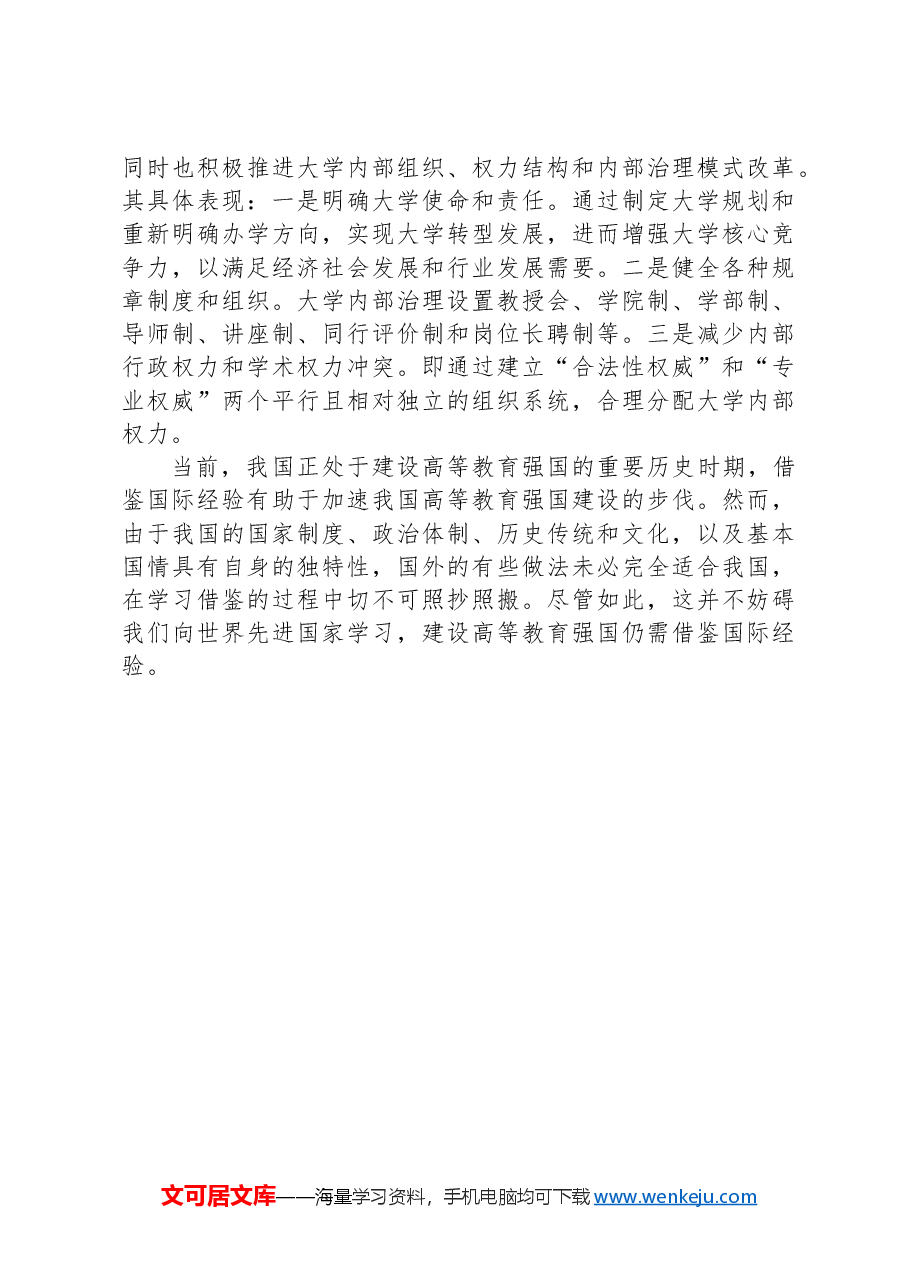 同时也积极推进大学内部组织、权力结构和内部治理模式改革。其具体表现：一是明确大学使命和责任。通过制定大学规划和重新明确办学方向，实现大学转型发展，进而增强大学核心竞争力，以满足经济社会发展和行业发展需要。二是健全各种规章制度和组织。大学内部治理设置教授会、学院制、学部制、导师制、讲座制、同行评价制和岗位长聘制等。三是减少内部行政权力和学术权力冲突。即通过建立“合法性权威”和“专业权威”两个平行且相对独立的组织系统，合理分配大学内部权力。

当前，我国正处于建设高等教育强国的重要历史时期，借鉴国际经验有助于加速我国高等教育强国建设的步伐。然而，由于我国的国家制度、政治体制、历史传统和文化，以及基本国情具有自身的独特性，国外的有些做法未必完全适合我国，在学习借鉴的过程中切不可照抄照搬。尽管如此，这并不妨碍我们向世界先进国家学习，建设高等教育强国仍需借鉴国际经验。

文可居文库——海量学习资料，手机电脑均可下载 www.wenkeju.com